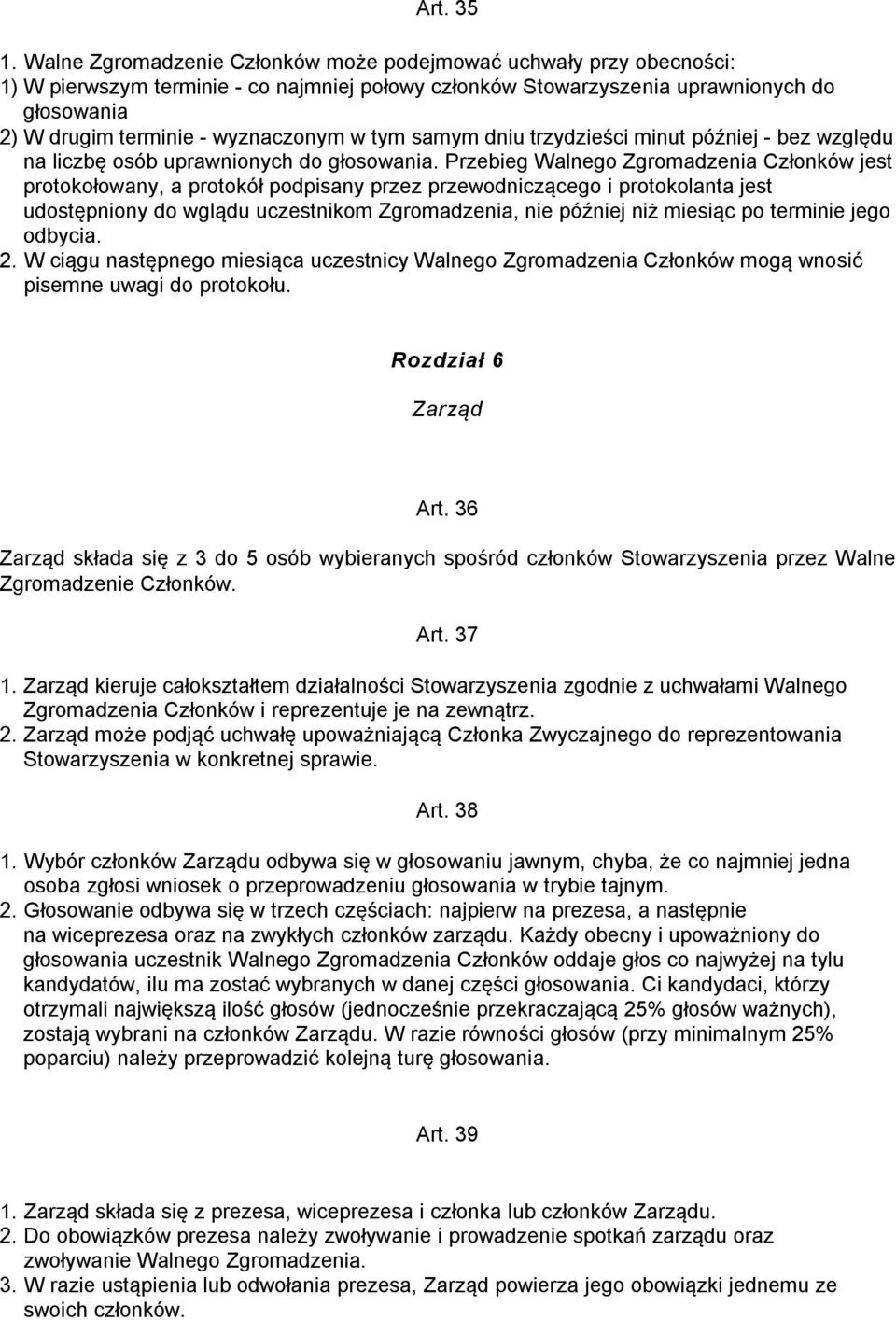 Art. 35

1. Walne Zgromadzenie Członków może podejmować uchwały przy obecności:
1) W pierwszym terminie - co najmniej połowy członków Stowarzyszenia uprawnionych do głosowania
2) W drugim terminie - wyznaczonym w tym samym dniu trzydzieści minut później - bez względu na liczbę osób uprawnionych do głosowania. Przebieg Walnego Zgromadzenia Członków jest protokołowany, a protokół podpisany przez przewodniczącego i protokolanta jest udostępniony do wglądu uczestnikom Zgromadzenia, nie później niż miesiąc po terminie jego odbycia.
2. W ciągu następnego miesiąca uczestnicy Walnego Zgromadzenia Członków mogą wnosić pisemne uwagi do protokołu.

Rozdział 6

Zarząd

Art. 36

Zarząd składa się z 3 do 5 osób wybieranych spośród członków Stowarzyszenia przez Walne Zgromadzenie Członków.

Art. 37

1. Zarząd kieruje całokształtem działalności Stowarzyszenia zgodnie z uchwałami Walnego Zgromadzenia Członków i reprezentuje je na zewnątrz.
2. Zarząd może podjąć uchwałę upoważniającą Członka Zwyczajnego do reprezentowania Stowarzyszenia w konkretnej sprawie.

Art. 38

1. Wybór członków Zarządu odbywa się w głosowaniu jawnym, chyba, że co najmniej jedna osoba zgłosi wniosek o przeprowadzeniu głosowania w trybie tajnym.
2. Głosowanie odbywa się w trzech częściach: najpierw na prezesa, a następnie na wiceprezesa oraz na zwykłych członków zarządu. Każdy obecny i upoważniony do głosowania uczestnik Walnego Zgromadzenia Członków oddaje głos co najwyżej na tylu kandydatów, ilu ma zostać wybranych w danej części głosowania. Ci kandydaci, którzy otrzymali największą ilość głosów (jednocześnie przekraczającą 25% głosów ważnych), zostają wybrani na członków Zarządu. W razie równości głosów (przy minimalnym 25% poparciu) należy przeprowadzić kolejną turę głosowania.

Art. 39

1. Zarząd składa się z prezesa, wiceprezesa i członka lub członków Zarządu.
2. Do obowiązków prezesa należy zwoływanie i prowadzenie spotkań zarządu oraz zwoływanie Walnego Zgromadzenia.
3. W razie ustąpienia lub odwołania prezesa, Zarząd powierza jego obowiązki jednemu ze swoich członków.